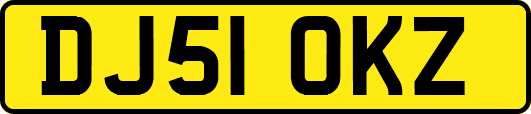 DJ51 OKZ